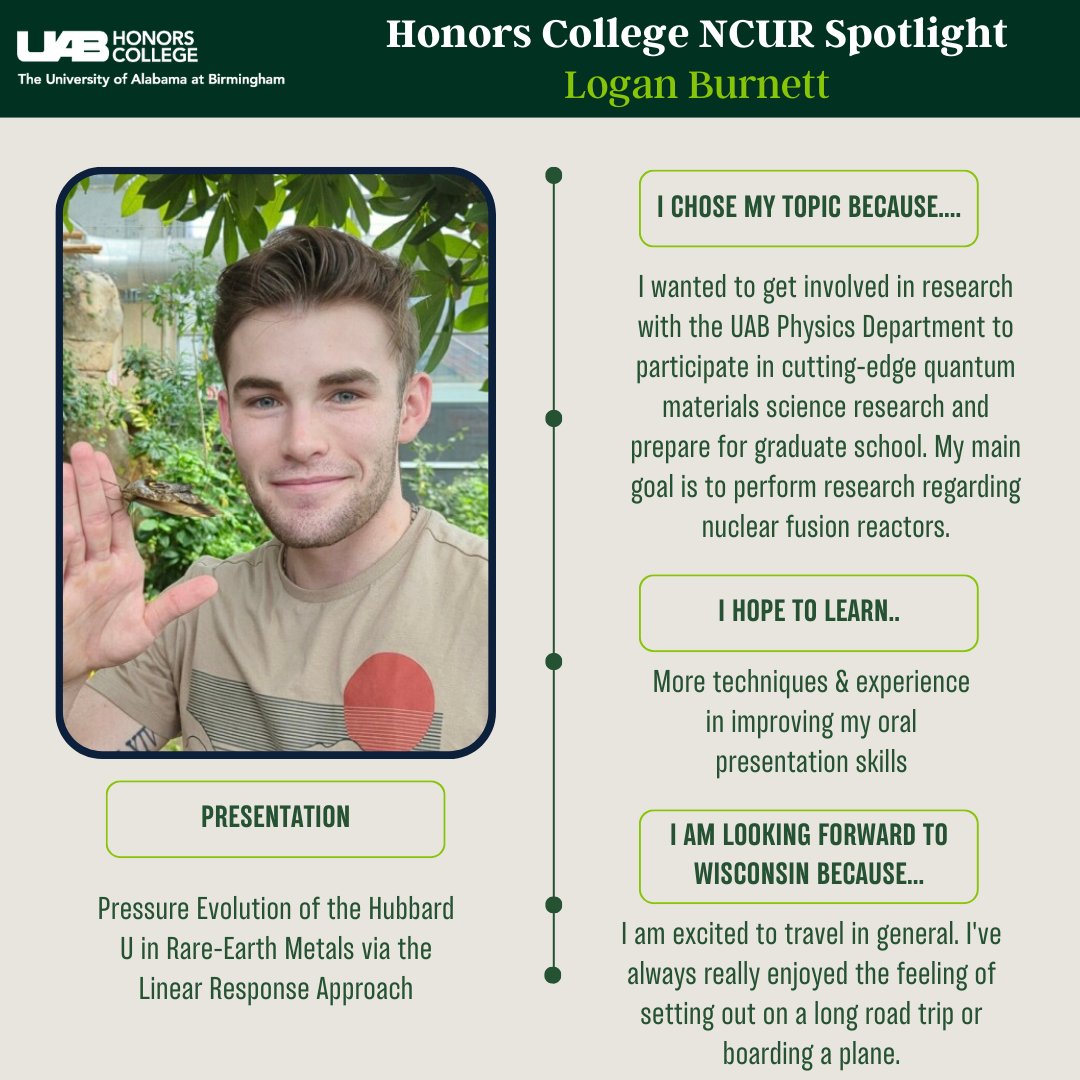 UAB HONORS COLLEGE
The University of Alabama at Birmingham

Honors College NCUR Spotlight
Logan Burnett

PRESENTATION

Pressure Evolution of the Hubbard U in Rare-Earth Metals via the Linear Response Approach

I CHOSE MY TOPIC BECAUSE....

I wanted to get involved in research with the UAB Physics Department to participate in cutting-edge quantum materials science research and prepare for graduate school. My main goal is to perform research regarding nuclear fusion reactors.

I HOPE TO LEARN..

More techniques & experience in improving my oral presentation skills

I AM LOOKING FORWARD TO WISCONSIN BECAUSE...

I am excited to travel in general. I've always really enjoyed the feeling of setting out on a long road trip or boarding a plane.